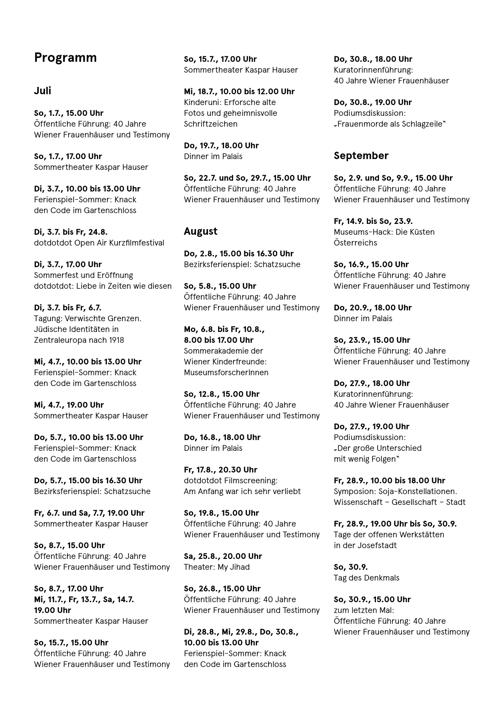 Programm

Juli

So, 1.7., 15.00 Uhr
Öffentliche Führung: 40 Jahre Wiener Frauenhäuser und Testimony

So, 1.7., 17.00 Uhr
Sommertheater Kaspar Hauser

Di, 3.7., 10.00 bis 13.00 Uhr
Ferienspiel-Sommer: Knack den Code im Gartenschloss

Di, 3.7. bis Fr, 24.8.
dotdotdot Open Air Kurzfilmfestival

Di, 3.7., 17.00 Uhr
Sommerfest und Eröffnung dotdotdot: Liebe in Zeiten wie diesen

Di, 3.7. bis Fr, 6.7.
Tagung: Verwischte Grenzen. Jüdische Identitäten in Zentraleuropa nach 1918

Mi, 4.7., 10.00 bis 13.00 Uhr
Ferienspiel-Sommer: Knack den Code im Gartenschloss

Mi, 4.7., 19.00 Uhr
Sommertheater Kaspar Hauser

Do, 5.7., 10.00 bis 13.00 Uhr
Ferienspiel-Sommer: Knack den Code im Gartenschloss

Do, 5.7., 15.00 bis 16.30 Uhr
Bezirksferienspiel: Schatzsuche

Fr, 6.7. und Sa, 7.7, 19.00 Uhr
Sommertheater Kaspar Hauser

So, 8.7., 15.00 Uhr
Öffentliche Führung: 40 Jahre Wiener Frauenhäuser und Testimony

So, 8.7., 17.00 Uhr
Mi, 11.7., Fr, 13.7., Sa, 14.7. 19.00 Uhr
Sommertheater Kaspar Hauser

So, 15.7., 15.00 Uhr
Öffentliche Führung: 40 Jahre Wiener Frauenhäuser und Testimony

So, 15.7., 17.00 Uhr
Sommertheater Kaspar Hauser

Mi, 18.7., 10.00 bis 12.00 Uhr
Kinderuni: Erforsche alte Fotos und geheimnisvolle Schriftzeichen

Do, 19.7., 18.00 Uhr
Dinner im Palais

So, 22.7. und So, 29.7., 15.00 Uhr
Öffentliche Führung: 40 Jahre Wiener Frauenhäuser und Testimony

August

Do, 2.8., 15.00 bis 16.30 Uhr
Bezirksferienspiel: Schatzsuche

So, 5.8., 15.00 Uhr
Öffentliche Führung: 40 Jahre Wiener Frauenhäuser und Testimony

Mo, 6.8. bis Fr, 10.8., 8.00 bis 17.00 Uhr
Sommerakademie der Wiener Kinderfreunde: MuseumsforscherInnen

So, 12.8., 15.00 Uhr
Öffentliche Führung: 40 Jahre Wiener Frauenhäuser und Testimony

Do, 16.8., 18.00 Uhr
Dinner im Palais

Fr, 17.8., 20.30 Uhr
dotdotdot Filmscreening: Am Anfang war ich sehr verliebt

So, 19.8., 15.00 Uhr
Öffentliche Führung: 40 Jahre Wiener Frauenhäuser und Testimony

Sa, 25.8., 20.00 Uhr
Theater: My Jihad

So, 26.8., 15.00 Uhr
Öffentliche Führung: 40 Jahre Wiener Frauenhäuser und Testimony

Di, 28.8., Mi, 29.8., Do, 30.8., 10.00 bis 13.00 Uhr
Ferienspiel-Sommer: Knack den Code im Gartenschloss

Do, 30.8., 18.00 Uhr
Kuratorinnenführung: 40 Jahre Wiener Frauenhäuser

Do, 30.8., 19.00 Uhr
Podiumsdiskussion: „Frauenmorde als Schlagzeile"

September

So, 2.9. und So, 9.9., 15.00 Uhr
Öffentliche Führung: 40 Jahre Wiener Frauenhäuser und Testimony

Fr, 14.9. bis So, 23.9.
Museums-Hack: Die Küsten Österreichs

So, 16.9., 15.00 Uhr
Öffentliche Führung: 40 Jahre Wiener Frauenhäuser und Testimony

Do, 20.9., 18.00 Uhr
Dinner im Palais

So, 23.9., 15.00 Uhr
Öffentliche Führung: 40 Jahre Wiener Frauenhäuser und Testimony

Do, 27.9., 18.00 Uhr
Kuratorinnenführung: 40 Jahre Wiener Frauenhäuser

Do, 27.9., 19.00 Uhr
Podiumsdiskussion: „Der große Unterschied mit wenig Folgen"

Fr, 28.9., 10.00 bis 18.00 Uhr
Symposion: Soja-Konstellationen. Wissenschaft – Gesellschaft – Stadt

Fr, 28.9., 19.00 Uhr bis So, 30.9.
Tage der offenen Werkstätten in der Josefstadt

So, 30.9.
Tag des Denkmals

So, 30.9., 15.00 Uhr
zum letzten Mal: Öffentliche Führung: 40 Jahre Wiener Frauenhäuser und Testimony